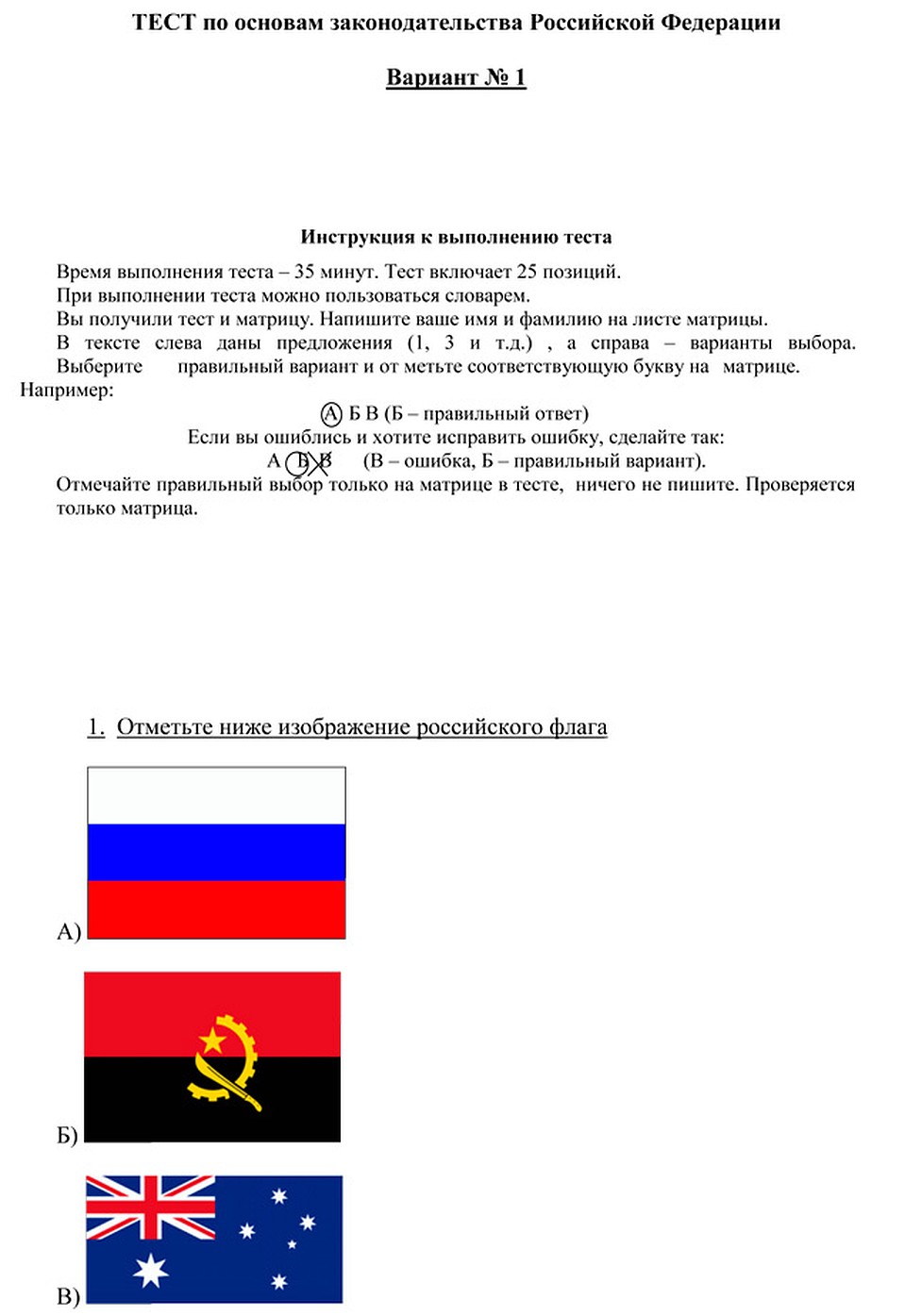 ТЕСТ по основам законодательства Российской Федерации

Вариант № 1

Инструкция к выполнению теста

Время выполнения теста – 35 минут. Тест включает 25 позиций.
При выполнении теста можно пользоваться словарем.
Вы получили тест и матрицу. Напишите ваше имя и фамилию на листе матрицы.
В тексте слева даны предложения (1, 3 и т.д.) , а справа – варианты выбора. Выберите правильный вариант и от метьте соответствующую букву на матрице.
Например:
А Б В (Б – правильный ответ)
Если вы ошиблись и хотите исправить ошибку, сделайте так:
А Б В (В – ошибка, Б – правильный вариант).
Отмечайте правильный выбор только на матрице в тесте, ничего не пишите. Проверяется только матрица.

1. Отметьте ниже изображение российского флага

А)

Б)

В)